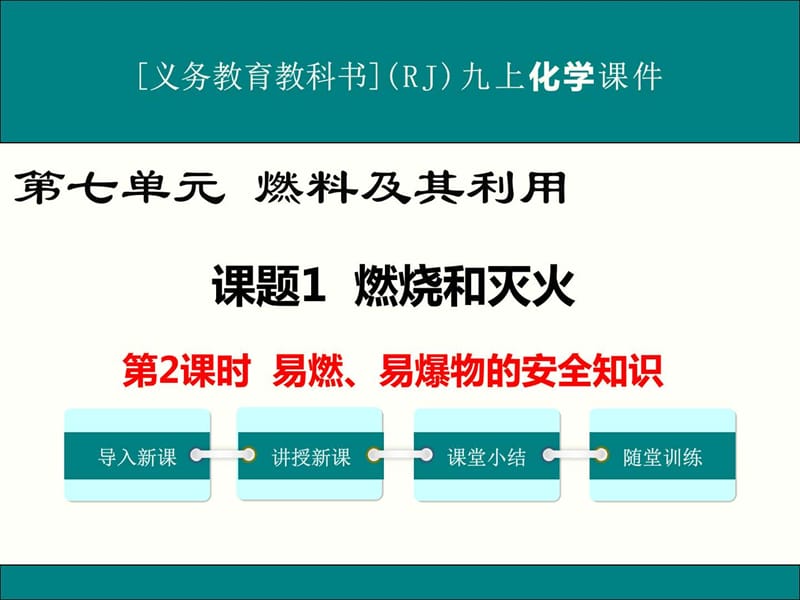 [义务教育教科书](RJ)九上化学课件

第七单元 燃料及其利用

课题1 燃烧和灭火

第2课时 易燃、易爆物的安全知识

导入新课

讲授新课

课堂小结

随堂训练